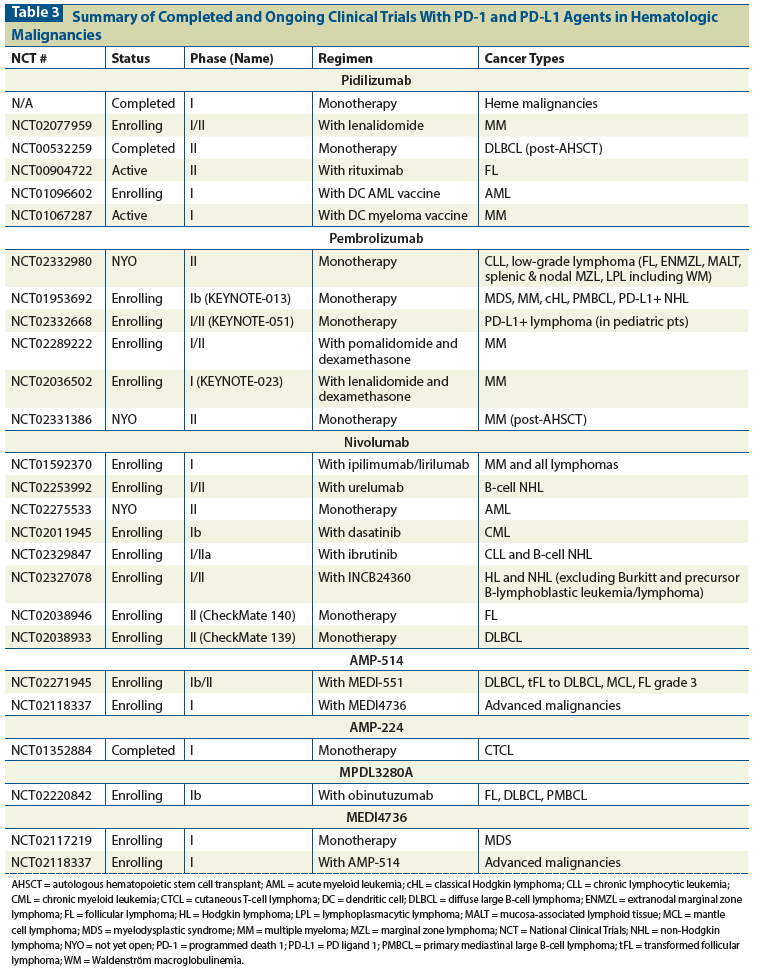 Table 3 Summary of Completed and Ongoing Clinical Trials With PD-1 and PD-L1 Agents in Hematologic Malignancies

| NCT # | Status | Phase (Name) | Regimen | Cancer Types |
|---|---|---|---|---|
| Pidilizumab | | | | |
| N/A | Completed | I | Monotherapy | Heme malignancies |
| NCT02077959 | Enrolling | I/II | With lenalidomide | MM |
| NCT00532259 | Completed | II | Monotherapy | DLBCL (post-AHSCT) |
| NCT00904722 | Active | II | With rituximab | FL |
| NCT01096602 | Enrolling | I | With DC AML vaccine | AML |
| NCT01067287 | Active | I | With DC myeloma vaccine | MM |
| Pembrolizumab | | | | |
| NCT02332980 | NYO | II | Monotherapy | CLL, low-grade lymphoma (FL, ENMZL, MALT, splenic & nodal MZL, LPL including WM) |
| NCT01953692 | Enrolling | Ib (KEYNOTE-013) | Monotherapy | MDS, MM, cHL, PMBCL, PD-L1+ NHL |
| NCT02332668 | Enrolling | I/II (KEYNOTE-051) | Monotherapy | PD-L1+ lymphoma (in pediatric pts) |
| NCT02289222 | Enrolling | I/II | With pomalidomide and dexamethasone | MM |
| NCT02036502 | Enrolling | I (KEYNOTE-023) | With lenalidomide and dexamethasone | MM |
| NCT02331386 | NYO | II | Monotherapy | MM (post-AHSCT) |
| Nivolumab | | | | |
| NCT01592370 | Enrolling | I | With ipilimumab/lirilumab | MM and all lymphomas |
| NCT02253992 | Enrolling | I/II | With urelumab | B-cell NHL |
| NCT02275533 | NYO | II | Monotherapy | AML |
| NCT02011945 | Enrolling | Ib | With dasatinib | CML |
| NCT02329847 | Enrolling | I/IIa | With ibrutinib | CLL and B-cell NHL |
| NCT02327078 | Enrolling | I/II | With INCB24360 | HL and NHL (excluding Burkitt and precursor B-lymphoblastic leukemia/lymphoma) |
| NCT02038946 | Enrolling | II (CheckMate 140) | Monotherapy | FL |
| NCT02038933 | Enrolling | II (CheckMate 139) | Monotherapy | DLBCL |
| AMP-514 | | | | |
| NCT02271945 | Enrolling | Ib/II | With MEDI-551 | DLBCL, tFL to DLBCL, MCL, FL grade 3 |
| NCT02118337 | Enrolling | I | With MEDI4736 | Advanced malignancies |
| AMP-224 | | | | |
| NCT01352884 | Completed | I | Monotherapy | CTCL |
| MPDL3280A | | | | |
| NCT02220842 | Enrolling | Ib | With obinutuzumab | FL, DLBCL, PMBCL |
| MEDI4736 | | | | |
| NCT02117219 | Enrolling | I | Monotherapy | MDS |
| NCT02118337 | Enrolling | I | With AMP-514 | Advanced malignancies |

AHSCT = autologous hematopoietic stem cell transplant; AML = acute myeloid leukemia; cHL = classical Hodgkin lymphoma; CLL = chronic lymphocytic leukemia; CML = chronic myeloid leukemia; CTCL = cutaneous T-cell lymphoma; DC = dendritic cell; DLBCL = diffuse large B-cell lymphoma; ENMZL = extranodal marginal zone lymphoma; FL = follicular lymphoma; HL = Hodgkin lymphoma; LPL = lymphoplasmacytic lymphoma; MALT = mucosa-associated lymphoid tissue; MCL = mantle cell lymphoma; MDS = myelodysplastic syndrome; MM = multiple myeloma; MZL = marginal zone lymphoma; NCT = National Clinical Trials; NHL = non-Hodgkin lymphoma; NYO = not yet open; PD-1 = programmed death 1; PD-L1 = PD ligand 1; PMBCL = primary mediastinal large B-cell lymphoma; tFL = transformed follicular lymphoma; WM = Waldenström macroglobulinemia.